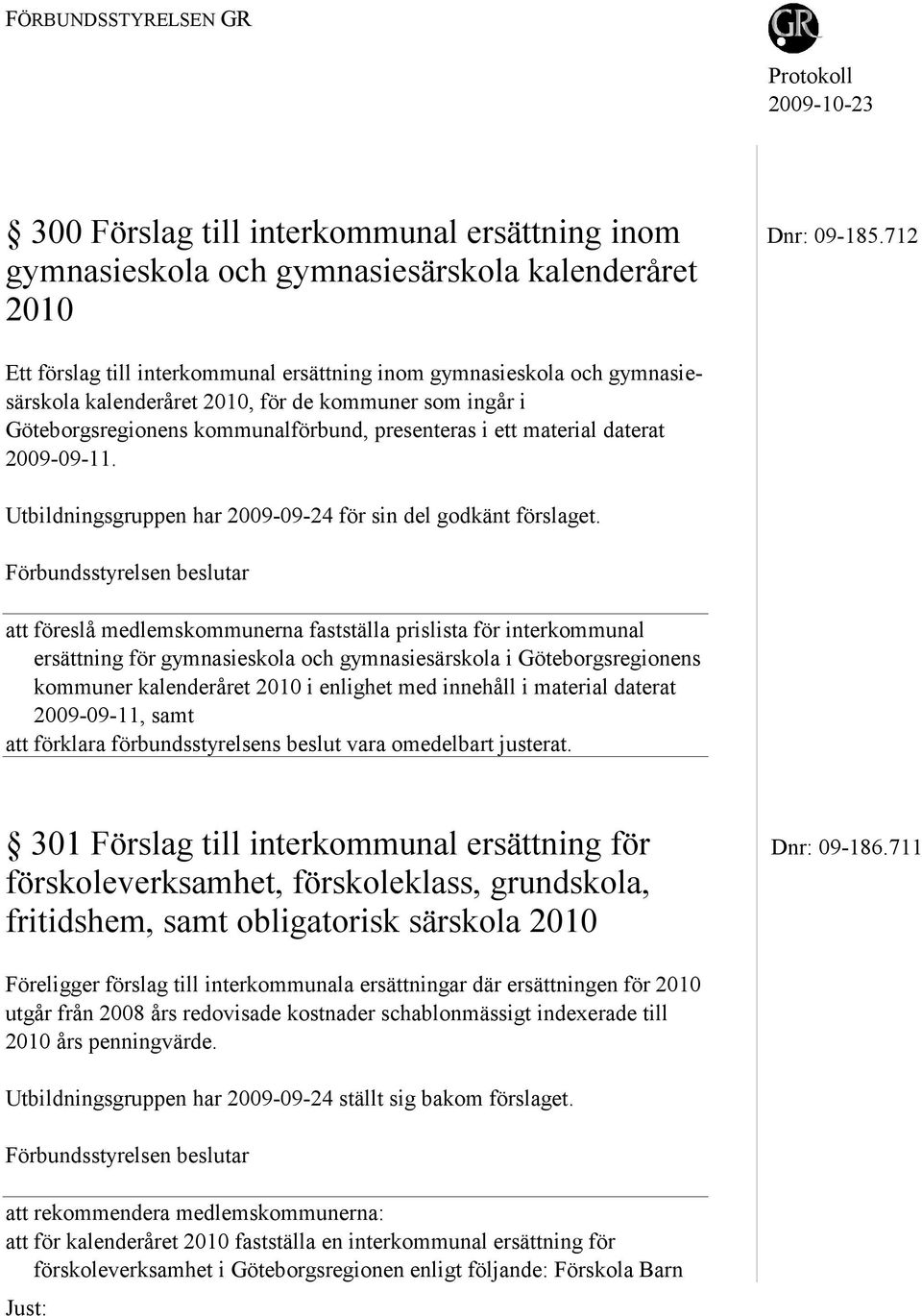 FÖRBUNDSSTYRELSEN GR

GR

Protokoll
2009-10-23

§ 300 Förslag till interkommunal ersättning inom gymnasieskola och gymnasiesärskola kalenderåret 2010

Dnr: 09-185.712

Ett förslag till interkommunal ersättning inom gymnasieskola och gymnasiesärskola kalenderåret 2010, för de kommuner som ingår i Göteborgsregionens kommunalförbund, presenteras i ett material daterat 2009-09-11.

Utbildningsgruppen har 2009-09-24 för sin del godkänt förslaget.

Förbundsstyrelsen beslutar

att föreslå medlemskommunerna fastställa prislista för interkommunal ersättning för gymnasieskola och gymnasiesärskola i Göteborgsregionens kommuner kalenderåret 2010 i enlighet med innehåll i material daterat 2009-09-11, samt
att förklara förbundsstyrelsens beslut vara omedelbart justerat.

§ 301 Förslag till interkommunal ersättning för förskoleverksamhet, förskoleklass, grundskola, fritidshem, samt obligatorisk särskola 2010

Dnr: 09-186.711

Föreligger förslag till interkommunala ersättningar där ersättningen för 2010 utgår från 2008 års redovisade kostnader schablonmässigt indexerade till 2010 års penningvärde.

Utbildningsgruppen har 2009-09-24 ställt sig bakom förslaget.

Förbundsstyrelsen beslutar

att rekommendera medlemskommunerna:
att för kalenderåret 2010 fastställa en interkommunal ersättning för förskoleverksamhet i Göteborgsregionen enligt följande: Förskola Barn

Just: